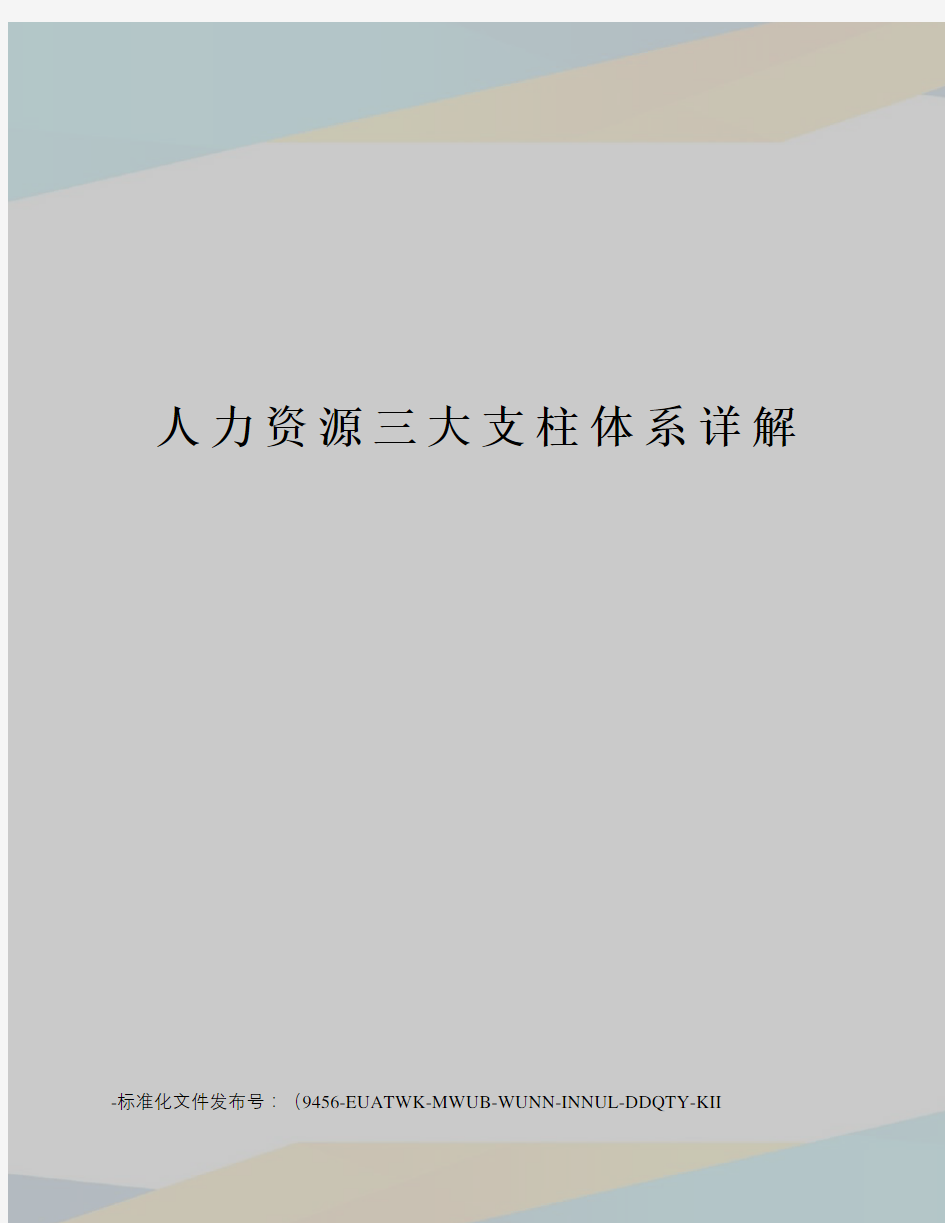 人力资源三大支柱体系详解

-标准化文件发布号：（9456-EUATWK-MWUB-WUNN-INNUL-DDQTY-KII